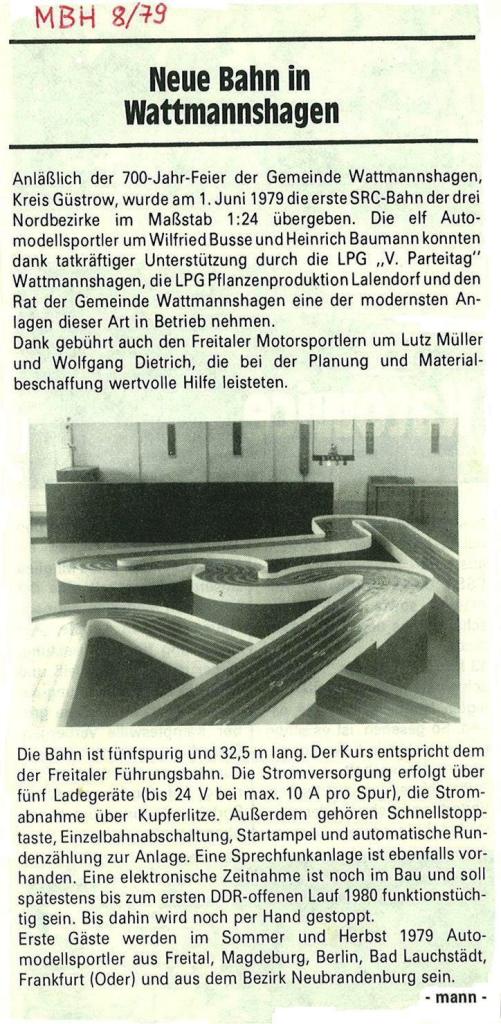 MBH 8/79

Neue Bahn in Wattmannshagen

Anläßlich der 700-Jahr-Feier der Gemeinde Wattmannshagen, Kreis Güstrow, wurde am 1. Juni 1979 die erste SRC-Bahn der drei Nordbezirke im Maßstab 1:24 übergeben. Die elf Automodellsportler um Wilfried Busse und Heinrich Baumann konnten dank tatkräftiger Unterstützung durch die LPG „V. Parteitag" Wattmannshagen, die LPG Pflanzenproduktion Lalendorf und den Rat der Gemeinde Wattmannshagen eine der modernsten Anlagen dieser Art in Betrieb nehmen.
Dank gebührt auch den Freitaler Motorsportlern um Lutz Müller und Wolfgang Dietrich, die bei der Planung und Materialbeschaffung wertvolle Hilfe leisteten.

Die Bahn ist fünfspurig und 32,5 m lang. Der Kurs entspricht dem der Freitaler Führungsbahn. Die Stromversorgung erfolgt über fünf Ladegeräte (bis 24 V bei max. 10 A pro Spur), die Stromabnahme über Kupferlitze. Außerdem gehören Schnellstopptaste, Einzelbahnabschaltung, Startampel und automatische Rundenzählung zur Anlage. Eine Sprechfunkanlage ist ebenfalls vorhanden. Eine elektronische Zeitnahme ist noch im Bau und soll spätestens bis zum ersten DDR-offenen Lauf 1980 funktionstüchtig sein. Bis dahin wird noch per Hand gestoppt.
Erste Gäste werden im Sommer und Herbst 1979 Automodellsportler aus Freital, Magdeburg, Berlin, Bad Lauchstädt, Frankfurt (Oder) und aus dem Bezirk Neubrandenburg sein.
- mann -